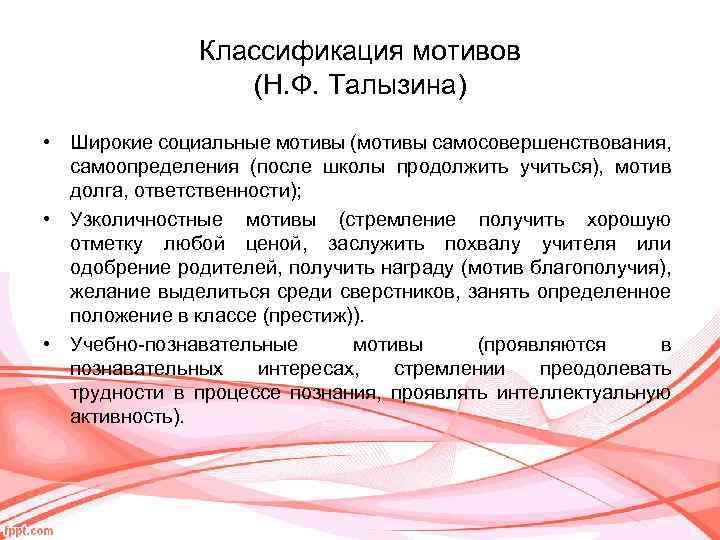 Классификация мотивов
(Н.Ф. Талызина)

• Широкие социальные мотивы (мотивы самосовершенствования, самоопределения (после школы продолжить учиться), мотив долга, ответственности);

• Узколичностные мотивы (стремление получить хорошую отметку любой ценой, заслужить похвалу учителя или одобрение родителей, получить награду (мотив благополучия), желание выделиться среди сверстников, занять определенное положение в классе (престиж)).

• Учебно-познавательные мотивы (проявляются в познавательных интересах, стремлении преодолевать трудности в процессе познания, проявлять интеллектуальную активность).

fppt.com